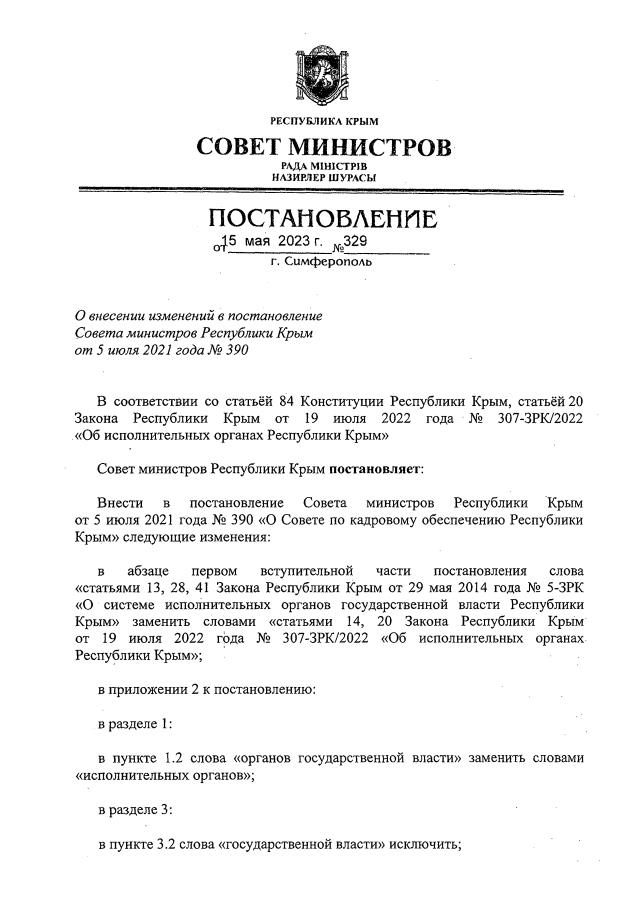 РЕСПУБЛИКА КРЫМ
СОВЕТ МИНИСТРОВ
РАДА МІНІСТРІВ
НАЗИРЛЕР ШУРАСЫ

ПОСТАНОВЛЕНИЕ
от 15 мая 2023 г. № 329
г. Симферополь

О внесении изменений в постановление Совета министров Республики Крым от 5 июля 2021 года № 390

В соответствии со статьёй 84 Конституции Республики Крым, статьёй 20 Закона Республики Крым от 19 июля 2022 года № 307-ЗРК/2022 «Об исполнительных органах Республики Крым»

Совет министров Республики Крым постановляет:

Внести в постановление Совета министров Республики Крым от 5 июля 2021 года № 390 «О Совете по кадровому обеспечению Республики Крым» следующие изменения:

в абзаце первом вступительной части постановления слова «статьями 13, 28, 41 Закона Республики Крым от 29 мая 2014 года № 5-ЗРК «О системе исполнительных органов государственной власти Республики Крым» заменить словами «статьями 14, 20 Закона Республики Крым от 19 июля 2022 года № 307-ЗРК/2022 «Об исполнительных органах Республики Крым»;

в приложении 2 к постановлению:

в разделе 1:

в пункте 1.2 слова «органов государственной власти» заменить словами «исполнительных органов»;

в разделе 3:

в пункте 3.2 слова «государственной власти» исключить;